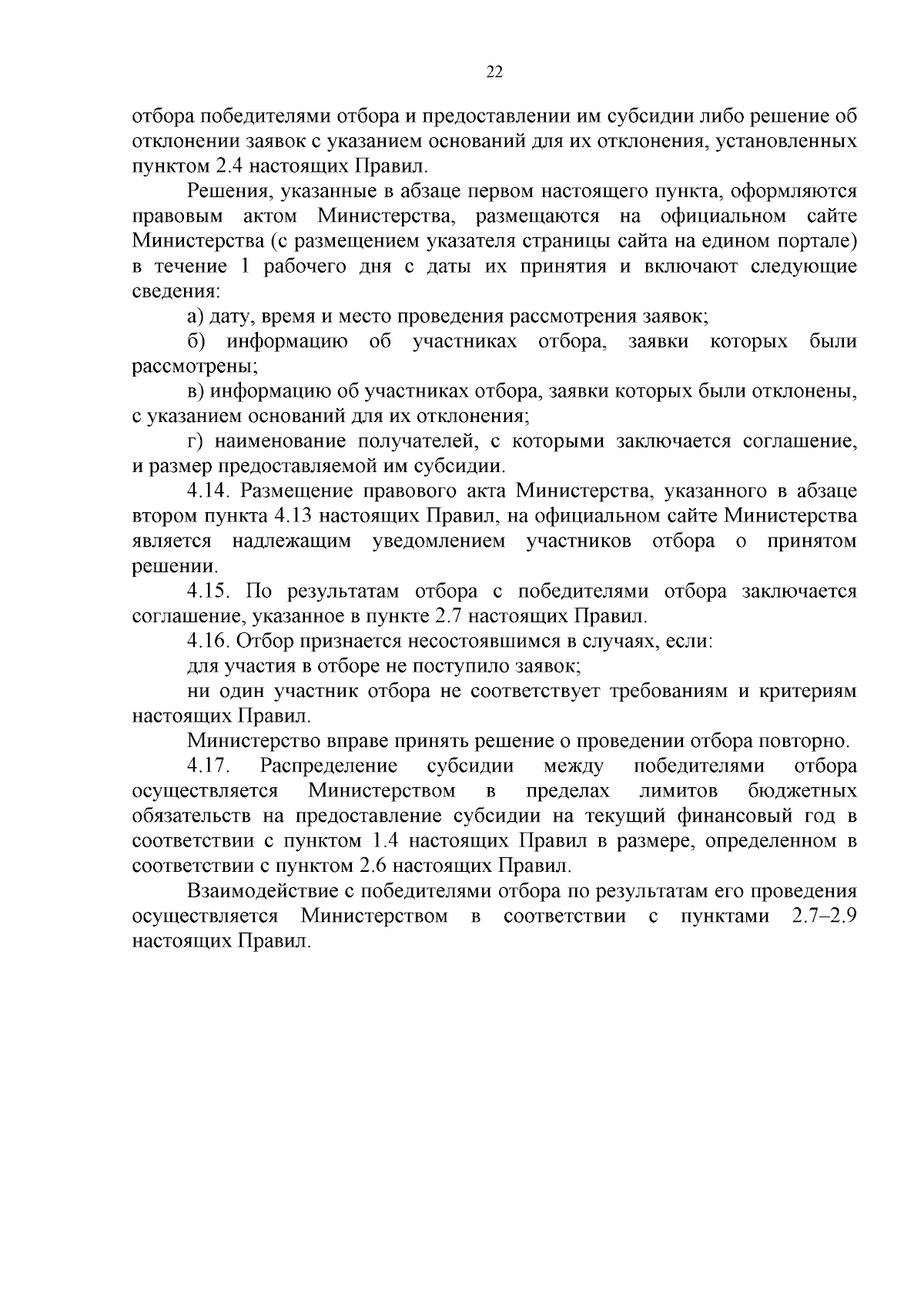 22

отбора победителями отбора и предоставлении им субсидии либо решение об отклонении заявок с указанием оснований для их отклонения, установленных пунктом 2.4 настоящих Правил.

Решения, указанные в абзаце первом настоящего пункта, оформляются правовым актом Министерства, размещаются на официальном сайте Министерства (с размещением указателя страницы сайта на едином портале) в течение 1 рабочего дня с даты их принятия и включают следующие сведения:

а) дату, время и место проведения рассмотрения заявок;

б) информацию об участниках отбора, заявки которых были рассмотрены;

в) информацию об участниках отбора, заявки которых были отклонены, с указанием оснований для их отклонения;

г) наименование получателей, с которыми заключается соглашение, и размер предоставляемой им субсидии.

4.14. Размещение правового акта Министерства, указанного в абзаце втором пункта 4.13 настоящих Правил, на официальном сайте Министерства является надлежащим уведомлением участников отбора о принятом решении.

4.15. По результатам отбора с победителями отбора заключается соглашение, указанное в пункте 2.7 настоящих Правил.

4.16. Отбор признается несостоявшимся в случаях, если:

для участия в отборе не поступило заявок;

ни один участник отбора не соответствует требованиям и критериям настоящих Правил.

Министерство вправе принять решение о проведении отбора повторно.

4.17. Распределение субсидии между победителями отбора осуществляется Министерством в пределах лимитов бюджетных обязательств на предоставление субсидии на текущий финансовый год в соответствии с пунктом 1.4 настоящих Правил в размере, определенном в соответствии с пунктом 2.6 настоящих Правил.

Взаимодействие с победителями отбора по результатам его проведения осуществляется Министерством в соответствии с пунктами 2.7–2.9 настоящих Правил.